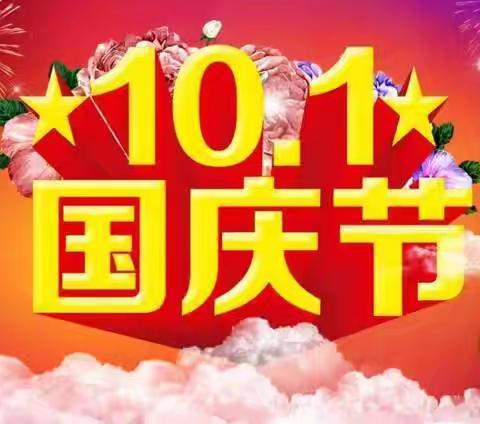 10.1
国庆节